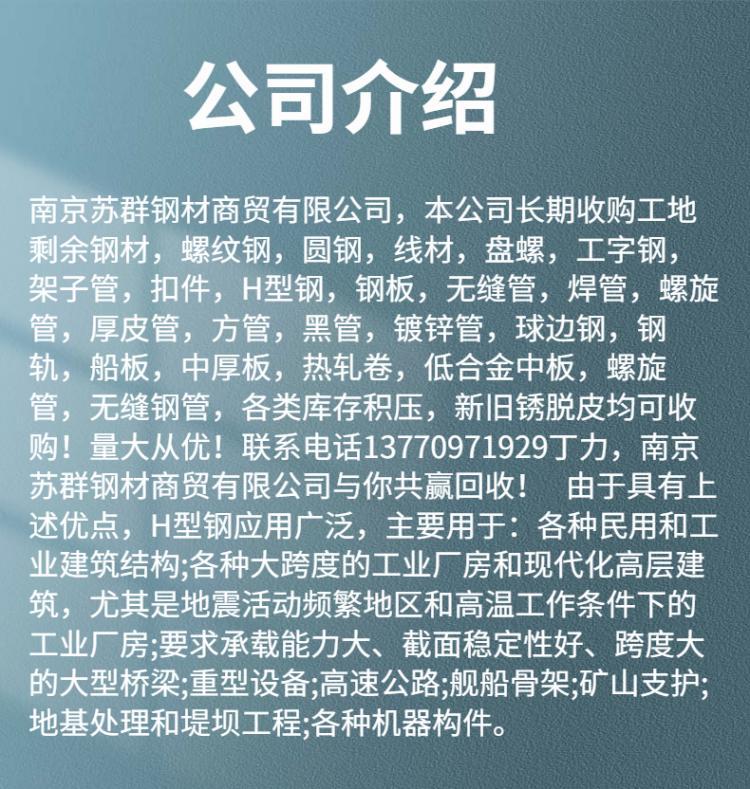 公司介绍

南京苏群钢材商贸有限公司，本公司长期收购工地剩余钢材，螺纹钢，圆钢，线材，盘螺，工字钢，架子管，扣件，H型钢，钢板，无缝管，焊管，螺旋管，厚皮管，方管，黑管，镀锌管，球边钢，钢轨，船板，中厚板，热轧卷，低合金中板，螺旋管，无缝钢管，各类库存积压，新旧锈脱皮均可收购！量大从优！联系电话13770971929丁力，南京苏群钢材商贸有限公司与你共赢回收！　由于具有上述优点，H型钢应用广泛，主要用于：各种民用和工业建筑结构;各种大跨度的工业厂房和现代化高层建筑，尤其是地震活动频繁地区和高温工作条件下的工业厂房;要求承载能力大、截面稳定性好、跨度大的大型桥梁;重型设备;高速公路;舰船骨架;矿山支护;地基处理和堤坝工程;各种机器构件。